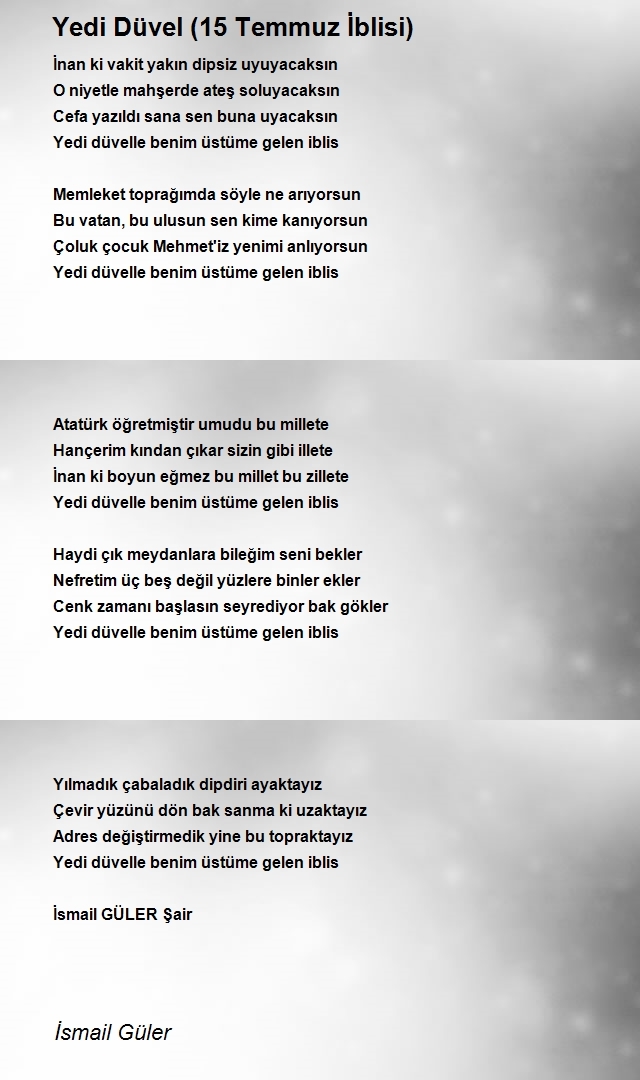 Yedi Düvel (15 Temmuz İblisi)

İnan ki vakit yakın dipsiz uyuyacaksın
O niyetle mahşerde ateş soluyacaksın
Cefa yazıldı sana sen buna uyacaksın
Yedi düvelle benim üstüme gelen iblis

Memleket toprağımda söyle ne arıyorsun
Bu vatan, bu ulusun sen kime kanıyorsun
Çoluk çocuk Mehmet'iz yenimi anlıyorsun
Yedi düvelle benim üstüme gelen iblis

Atatürk öğretmiştir umudu bu millete
Hançerim kından çıkar sizin gibi illete
İnan ki boyun eğmez bu millet bu zillete
Yedi düvelle benim üstüme gelen iblis

Haydi çık meydanlara bileğim seni bekler
Nefretim üç beş değil yüzlere binler ekler
Cenk zamanı başlasın seyrediyor bak gökler
Yedi düvelle benim üstüme gelen iblis

Yılmadık çabaladık dipdiri ayaktayız
Çevir yüzünü dön bak sanma ki uzaktayız
Adres değiştirmedik yine bu topraktayız
Yedi düvelle benim üstüme gelen iblis

İsmail GÜLER Şair

İsmail Güler